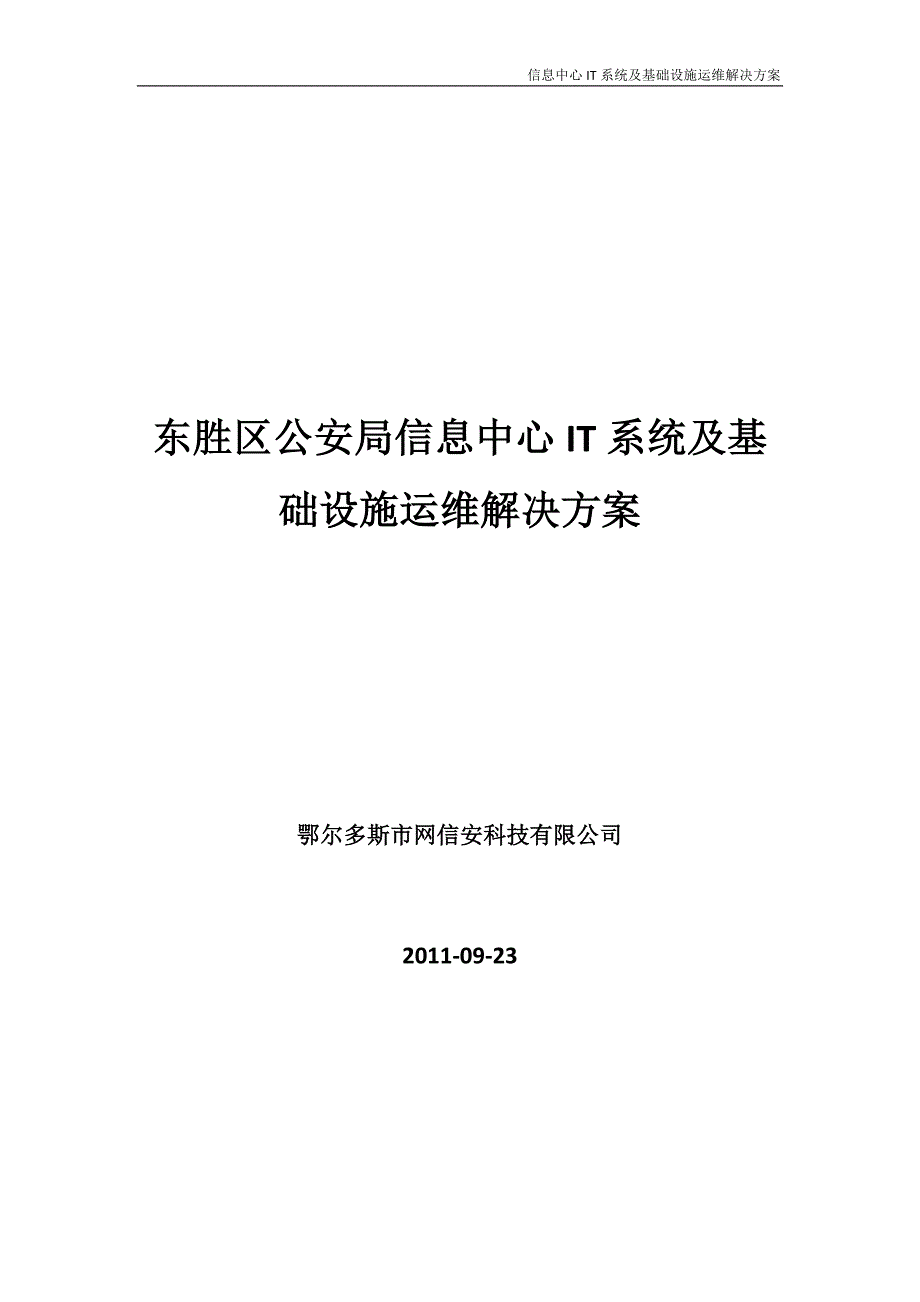 信息中心 IT 系统及基础设施运维解决方案

东胜区公安局信息中心 IT 系统及基础设施运维解决方案

鄂尔多斯市网信安科技有限公司

2011-09-23